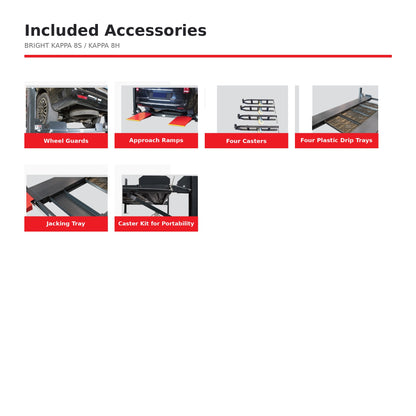 Included Accessories

BRIGHT KAPPA 8S / KAPPA 8H

Wheel Guards

Approach Ramps

Four Casters

Four Plastic Drip Trays

Jacking Tray

Caster Kit for Portability